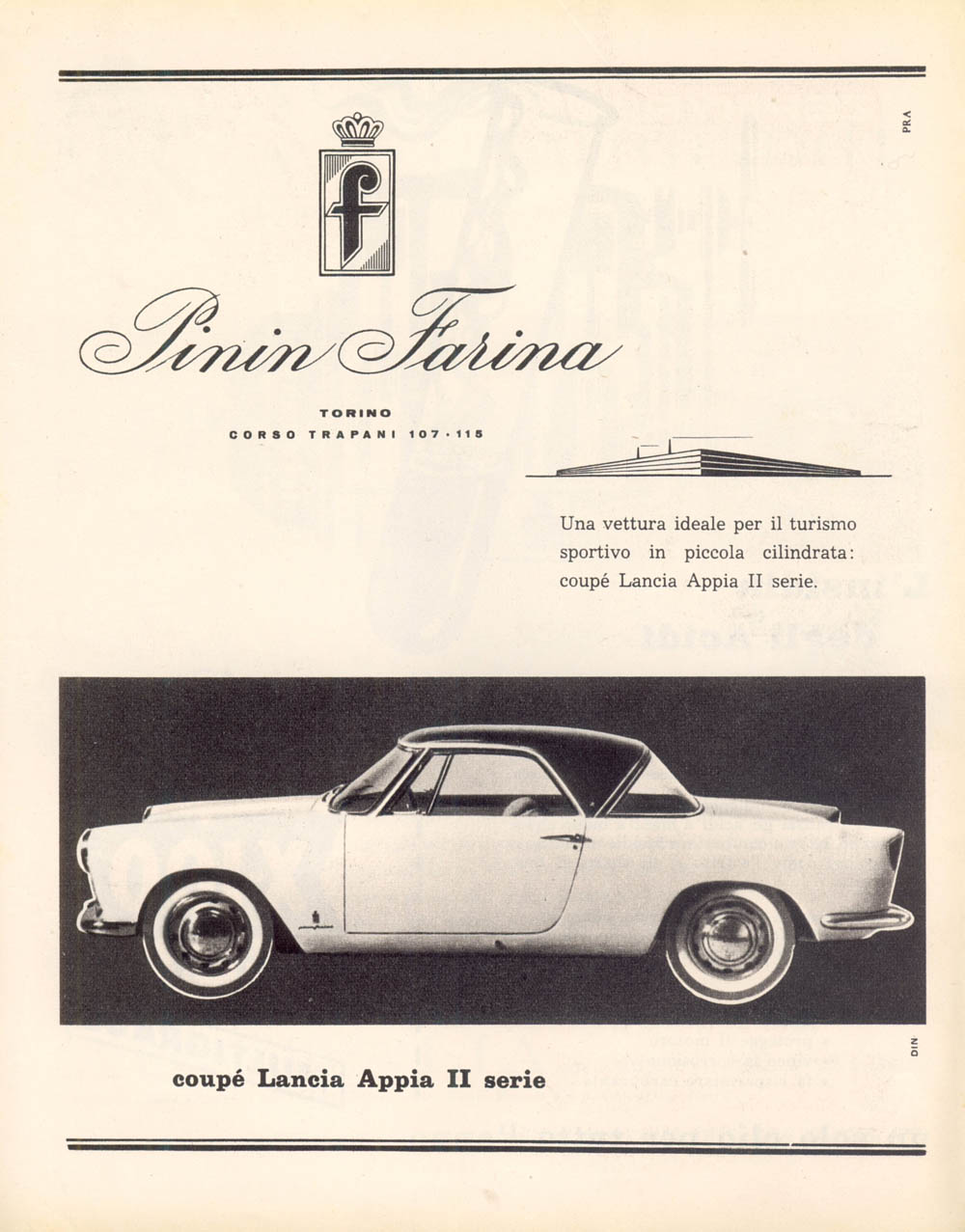 PRA

f

Pinin Farina

TORINO
CORSO TRAPANI 107 · 115

Una vettura ideale per il turismo sportivo in piccola cilindrata: coupé Lancia Appia II serie.

DIN

coupé Lancia Appia II serie